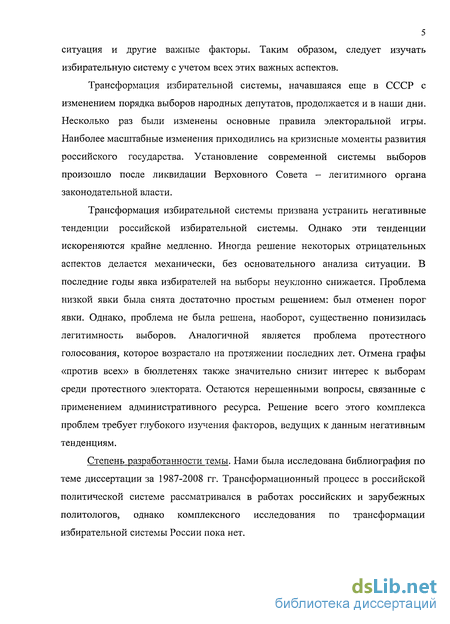 5

ситуация и другие важные факторы. Таким образом, следует изучать избирательную систему с учетом всех этих важных аспектов.

Трансформация избирательной системы, начавшаяся еще в СССР с изменением порядка выборов народных депутатов, продолжается и в наши дни. Несколько раз были изменены основные правила электоральной игры. Наиболее масштабные изменения приходились на кризисные моменты развития российского государства. Установление современной системы выборов произошло после ликвидации Верховного Совета – легитимного органа законодательной власти.

Трансформация избирательной системы призвана устранить негативные тенденции российской избирательной системы. Однако эти тенденции искореняются крайне медленно. Иногда решение некоторых отрицательных аспектов делается механически, без основательного анализа ситуации. В последние годы явка избирателей на выборы неуклонно снижается. Проблема низкой явки была снята достаточно простым решением: был отменен порог явки. Однако, проблема не была решена, наоборот, существенно понизилась легитимность выборов. Аналогичной является проблема протестного голосования, которое возрастало на протяжении последних лет. Отмена графы «против всех» в бюллетенях также значительно снизит интерес к выборам среди протестного электората. Остаются нерешенными вопросы, связанные с применением административного ресурса. Решение всего этого комплекса проблем требует глубокого изучения факторов, ведущих к данным негативным тенденциям.

Степень разработанности темы. Нами была исследована библиография по теме диссертации за 1987-2008 гг. Трансформационный процесс в российской политической системе рассматривался в работах российских и зарубежных политологов, однако комплексного исследования по трансформации избирательной системы России пока нет.

dsLib.net
библиотека диссертаций